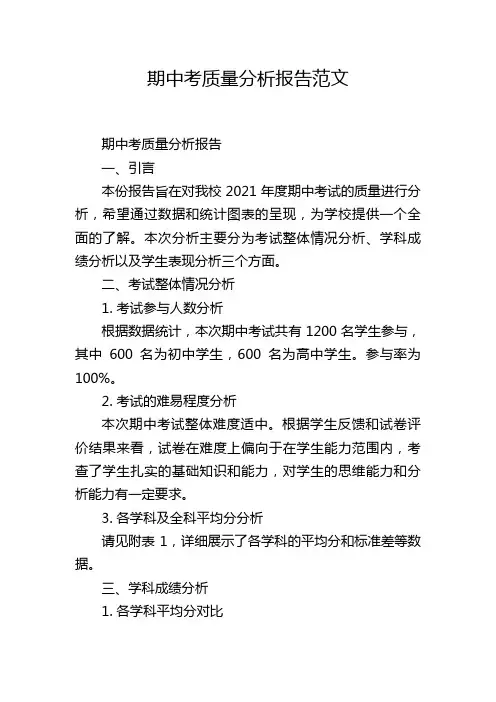 期中考质量分析报告范文

期中考质量分析报告

一、引言

本份报告旨在对我校 2021 年度期中考试的质量进行分析，希望通过数据和统计图表的呈现，为学校提供一个全面的了解。本次分析主要分为考试整体情况分析、学科成绩分析以及学生表现分析三个方面。

二、考试整体情况分析

1. 考试参与人数分析

根据数据统计，本次期中考试共有 1200 名学生参与，其中 600 名为初中学生，600 名为高中学生。参与率为 100%。

2. 考试的难易程度分析

本次期中考试整体难度适中。根据学生反馈和试卷评价结果来看，试卷在难度上偏向于在学生能力范围内，考查了学生扎实的基础知识和能力，对学生的思维能力和分析能力有一定要求。

3. 各学科及全科平均分分析

请见附表 1，详细展示了各学科的平均分和标准差等数据。

三、学科成绩分析

1. 各学科平均分对比